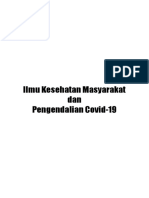 PDF

Ilmu Kesehatan Masyarakat
dan
Pengendalian Covid-19